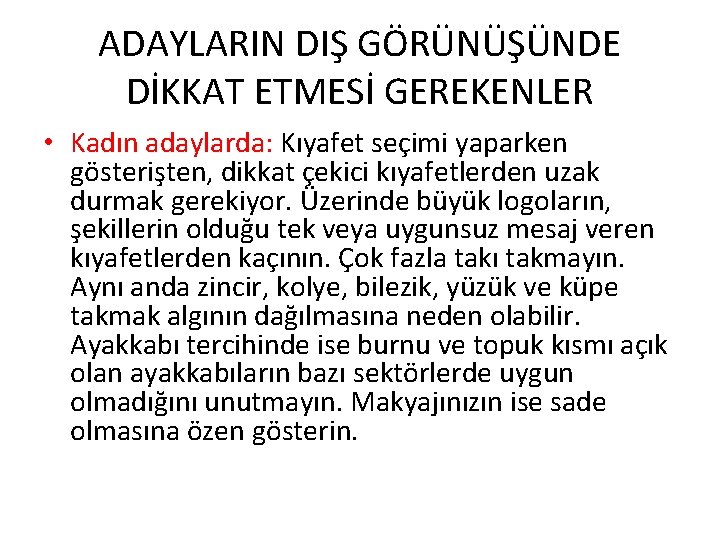 ADAYLARIN DIŞ GÖRÜNÜŞÜNDE DİKKAT ETMESİ GEREKENLER

• Kadın adaylarda: Kıyafet seçimi yaparken gösterişten, dikkat çekici kıyafetlerden uzak durmak gerekiyor. Üzerinde büyük logoların, şekillerin olduğu tek veya uygunsuz mesaj veren kıyafetlerden kaçının. Çok fazla takı takmayın. Aynı anda zincir, kolye, bilezik, yüzük ve küpe takmak algının dağılmasına neden olabilir. Ayakkabı tercihinde ise burnu ve topuk kısmı açık olan ayakkabıların bazı sektörlerde uygun olmadığını unutmayın. Makyajınızın ise sade olmasına özen gösterin.